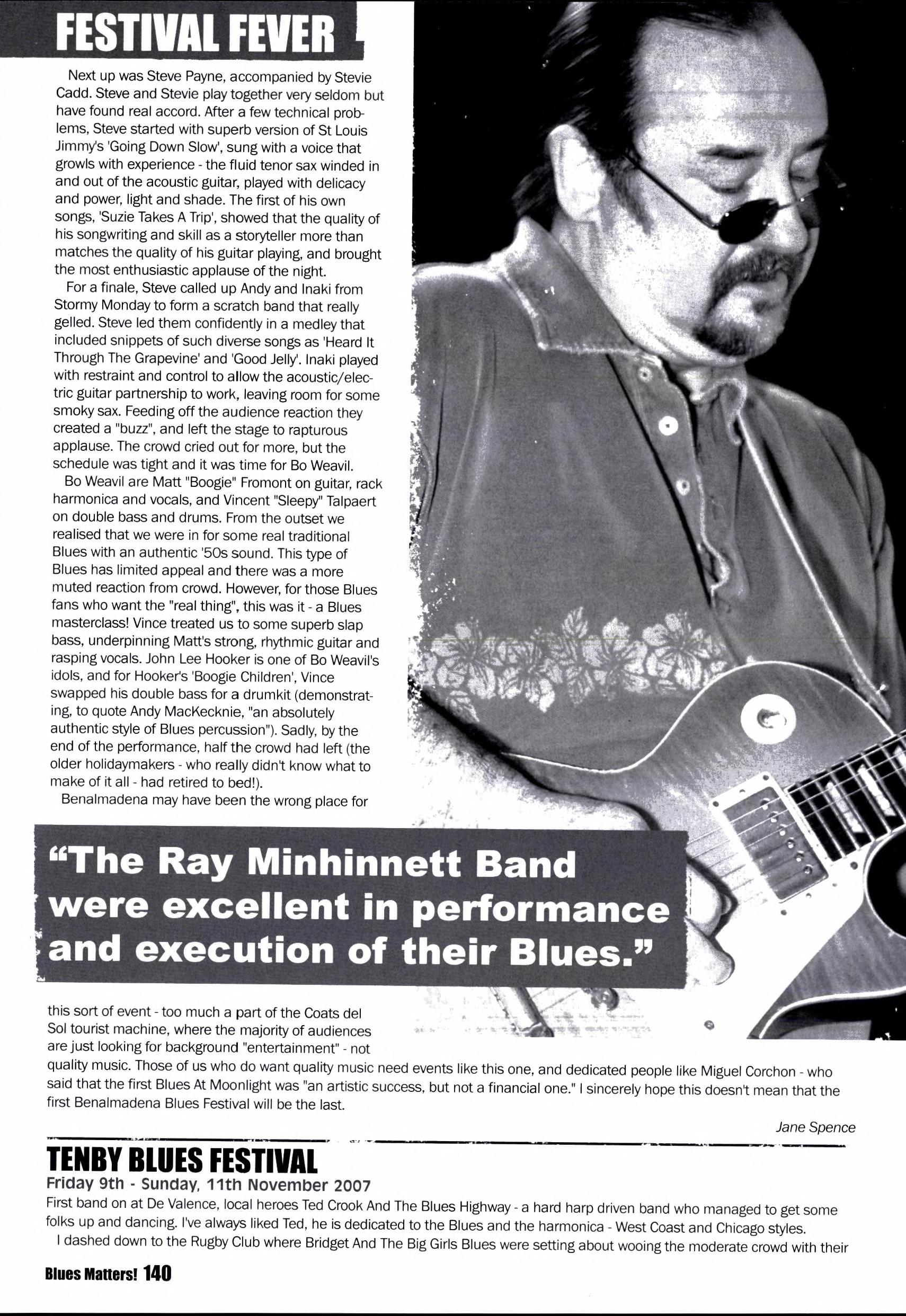 FESTIVAL FEVER

Next up was Steve Payne, accompanied by Stevie Cadd. Steve and Stevie play together very seldom but have found real accord. After a few technical problems, Steve started with superb version of St Louis Jimmy's 'Going Down Slow', sung with a voice that growls with experience - the fluid tenor sax winded in and out of the acoustic guitar, played with delicacy and power, light and shade. The first of his own songs, 'Suzie Takes A Trip', showed that the quality of his songwriting and skill as a storyteller more than matches the quality of his guitar playing, and brought the most enthusiastic applause of the night.

For a finale, Steve called up Andy and Inaki from Stormy Monday to form a scratch band that really gelled. Steve led them confidently in a medley that included snippets of such diverse songs as 'Heard It Through The Grapevine' and 'Good Jelly'. Inaki played with restraint and control to allow the acoustic/electric guitar partnership to work, leaving room for some smoky sax. Feeding off the audience reaction they created a "buzz", and left the stage to rapturous applause. The crowd cried out for more, but the schedule was tight and it was time for Bo Weavil.

Bo Weavil are Matt "Boogie" Fromont on guitar, rack harmonica and vocals, and Vincent "Sleepy" Talpaert on double bass and drums. From the outset we realised that we were in for some real traditional Blues with an authentic '50s sound. This type of Blues has limited appeal and there was a more muted reaction from crowd. However, for those Blues fans who want the "real thing", this was it - a Blues masterclass! Vince treated us to some superb slap bass, underpinning Matt's strong, rhythmic guitar and rasping vocals. John Lee Hooker is one of Bo Weavil's idols, and for Hooker's 'Boogie Children', Vince swapped his double bass for a drumkit (demonstrating, to quote Andy MacKecknie, "an absolutely authentic style of Blues percussion"). Sadly, by the end of the performance, half the crowd had left (the older holidaymakers - who really didn't know what to make of it all - had retired to bed!).

Benalmadena may have been the wrong place for

"The Ray Minhinnett Band were excellent in performance and execution of their Blues."

this sort of event - too much a part of the Coats del Sol tourist machine, where the majority of audiences are just looking for background "entertainment" - not quality music. Those of us who do want quality music need events like this one, and dedicated people like Miguel Corchon - who said that the first Blues At Moonlight was "an artistic success, but not a financial one." I sincerely hope this doesn't mean that the first Benalmadena Blues Festival will be the last.

Jane Spence

TENBY BLUES FESTIVAL
Friday 9th - Sunday, 11th November 2007
First band on at De Valence, local heroes Ted Crook And The Blues Highway - a hard harp driven band who managed to get some folks up and dancing. I've always liked Ted, he is dedicated to the Blues and the harmonica - West Coast and Chicago styles.

I dashed down to the Rugby Club where Bridget And The Big Girls Blues were setting about wooing the moderate crowd with their

Blues Matters! 140